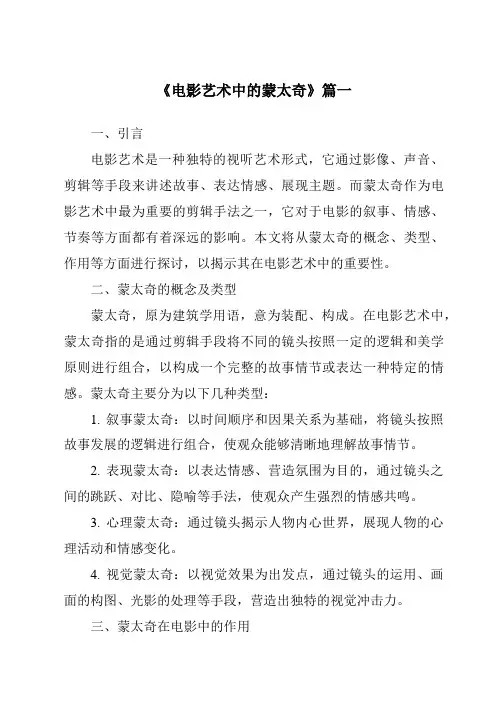 《电影艺术中的蒙太奇》篇一

一、引言

电影艺术是一种独特的视听艺术形式，它通过影像、声音、剪辑等手段来讲述故事、表达情感、展现主题。而蒙太奇作为电影艺术中最为重要的剪辑手法之一，它对于电影的叙事、情感、节奏等方面都有着深远的影响。本文将从蒙太奇的概念、类型、作用等方面进行探讨，以揭示其在电影艺术中的重要性。

二、蒙太奇的概念及类型

蒙太奇，原为建筑学用语，意为装配、构成。在电影艺术中，蒙太奇指的是通过剪辑手段将不同的镜头按照一定的逻辑和美学原则进行组合，以构成一个完整的故事情节或表达一种特定的情感。蒙太奇主要分为以下几种类型：

1. 叙事蒙太奇：以时间顺序和因果关系为基础，将镜头按照故事发展的逻辑进行组合，使观众能够清晰地理解故事情节。

2. 表现蒙太奇：以表达情感、营造氛围为目的，通过镜头之间的跳跃、对比、隐喻等手法，使观众产生强烈的情感共鸣。

3. 心理蒙太奇：通过镜头揭示人物内心世界，展现人物的心理活动和情感变化。

4. 视觉蒙太奇：以视觉效果为出发点，通过镜头的运用、画面的构图、光影的处理等手段，营造出独特的视觉冲击力。

三、蒙太奇在电影中的作用